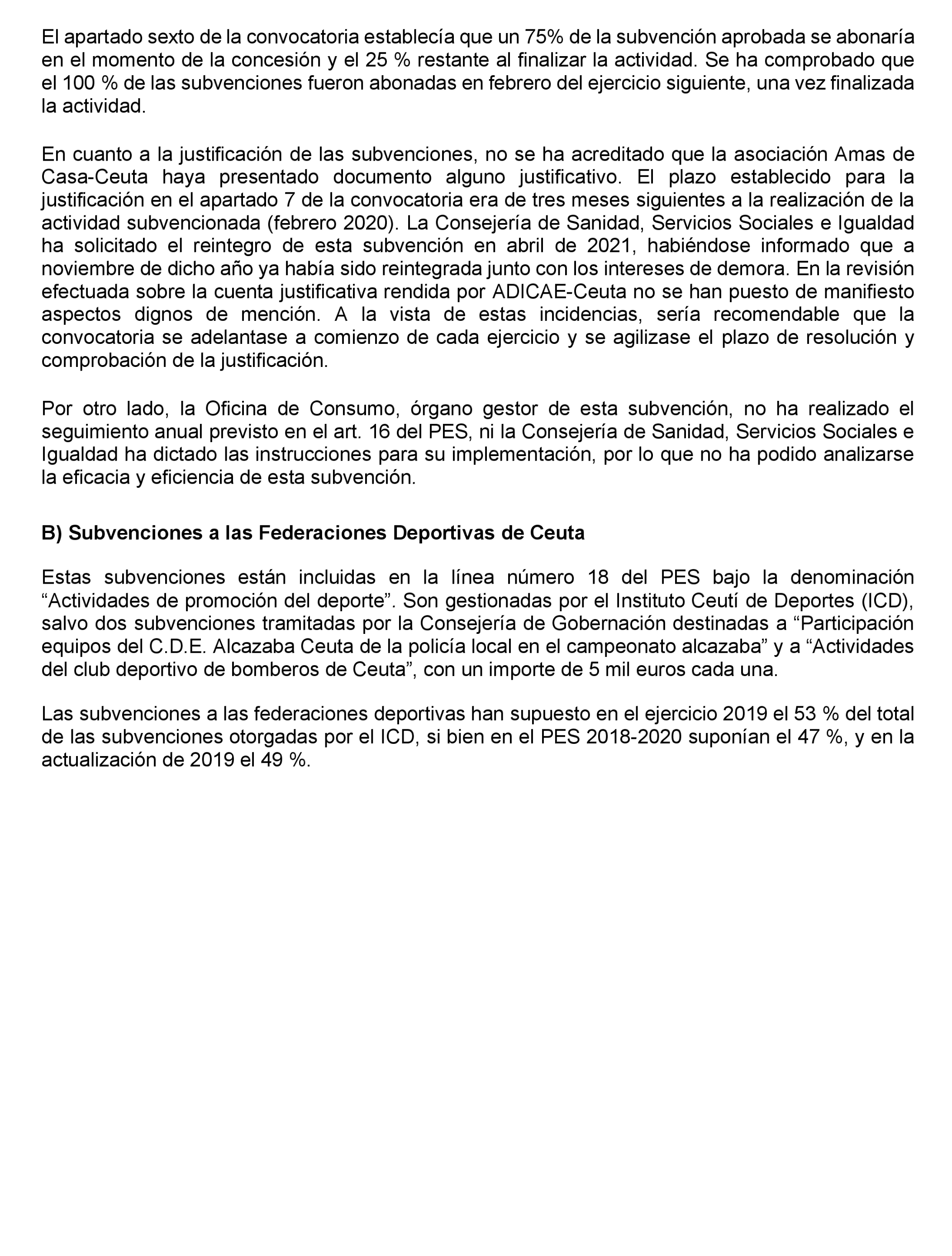 El apartado sexto de la convocatoria establecía que un 75% de la subvención aprobada se abonaría en el momento de la concesión y el 25 % restante al finalizar la actividad. Se ha comprobado que el 100 % de las subvenciones fueron abonadas en febrero del ejercicio siguiente, una vez finalizada la actividad.

En cuanto a la justificación de las subvenciones, no se ha acreditado que la asociación Amas de Casa-Ceuta haya presentado documento alguno justificativo. El plazo establecido para la justificación en el apartado 7 de la convocatoria era de tres meses siguientes a la realización de la actividad subvencionada (febrero 2020). La Consejería de Sanidad, Servicios Sociales e Igualdad ha solicitado el reintegro de esta subvención en abril de 2021, habiéndose informado que a noviembre de dicho año ya había sido reintegrada junto con los intereses de demora. En la revisión efectuada sobre la cuenta justificativa rendida por ADICAE-Ceuta no se han puesto de manifiesto aspectos dignos de mención. A la vista de estas incidencias, sería recomendable que la convocatoria se adelantase a comienzo de cada ejercicio y se agilizase el plazo de resolución y comprobación de la justificación.

Por otro lado, la Oficina de Consumo, órgano gestor de esta subvención, no ha realizado el seguimiento anual previsto en el art. 16 del PES, ni la Consejería de Sanidad, Servicios Sociales e Igualdad ha dictado las instrucciones para su implementación, por lo que no ha podido analizarse la eficacia y eficiencia de esta subvención.

B) Subvenciones a las Federaciones Deportivas de Ceuta

Estas subvenciones están incluidas en la línea número 18 del PES bajo la denominación “Actividades de promoción del deporte”. Son gestionadas por el Instituto Ceutí de Deportes (ICD), salvo dos subvenciones tramitadas por la Consejería de Gobernación destinadas a “Participación equipos del C.D.E. Alcazaba Ceuta de la policía local en el campeonato alcazaba” y a “Actividades del club deportivo de bomberos de Ceuta”, con un importe de 5 mil euros cada una.

Las subvenciones a las federaciones deportivas han supuesto en el ejercicio 2019 el 53 % del total de las subvenciones otorgadas por el ICD, si bien en el PES 2018-2020 suponían el 47 %, y en la actualización de 2019 el 49 %.